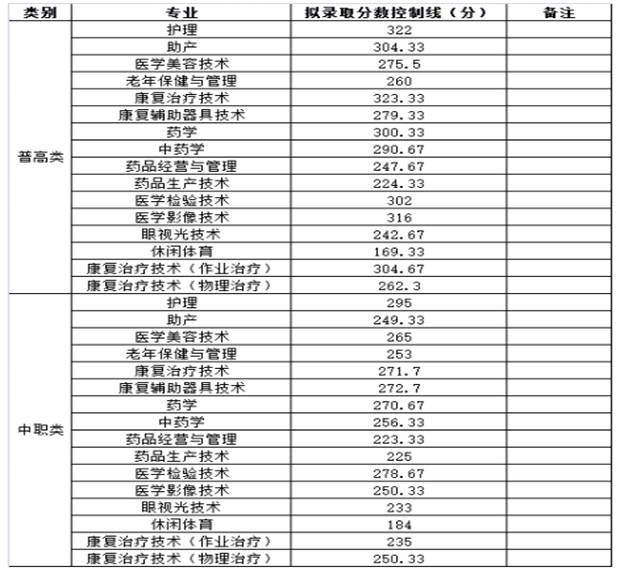 | 类别 | 专业 | 拟录取分数控制线（分） | 备注 |
|---|---|---|---|
| 普高类 | 护理 | 322 | |
| | 助产 | 304.33 | |
| | 医学美容技术 | 275.5 | |
| | 老年保健与管理 | 260 | |
| | 康复治疗技术 | 323.33 | |
| | 康复辅助器具技术 | 279.33 | |
| | 药学 | 300.33 | |
| | 中药学 | 290.67 | |
| | 药品经营与管理 | 247.67 | |
| | 药品生产技术 | 224.33 | |
| | 医学检验技术 | 302 | |
| | 医学影像技术 | 316 | |
| | 眼视光技术 | 242.67 | |
| | 休闲体育 | 169.33 | |
| | 康复治疗技术（作业治疗） | 304.67 | |
| | 康复治疗技术（物理治疗） | 262.3 | |
| 中职类 | 护理 | 295 | |
| | 助产 | 249.33 | |
| | 医学美容技术 | 265 | |
| | 老年保健与管理 | 253 | |
| | 康复治疗技术 | 271.7 | |
| | 康复辅助器具技术 | 272.7 | |
| | 药学 | 270.67 | |
| | 中药学 | 256.33 | |
| | 药品经营与管理 | 223.33 | |
| | 药品生产技术 | 225 | |
| | 医学检验技术 | 278.67 | |
| | 医学影像技术 | 250.33 | |
| | 眼视光技术 | 233 | |
| | 休闲体育 | 184 | |
| | 康复治疗技术（作业治疗） | 235 | |
| | 康复治疗技术（物理治疗） | 250.33 | |